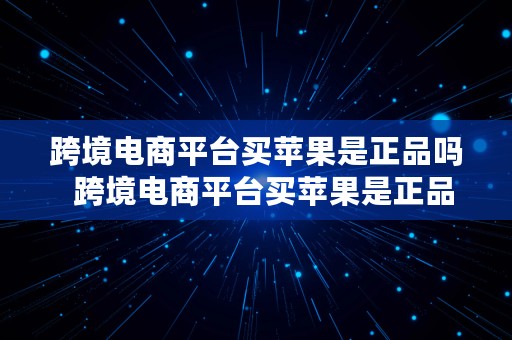 跨境电商平台买苹果是正品吗 跨境电商平台买苹果是正品